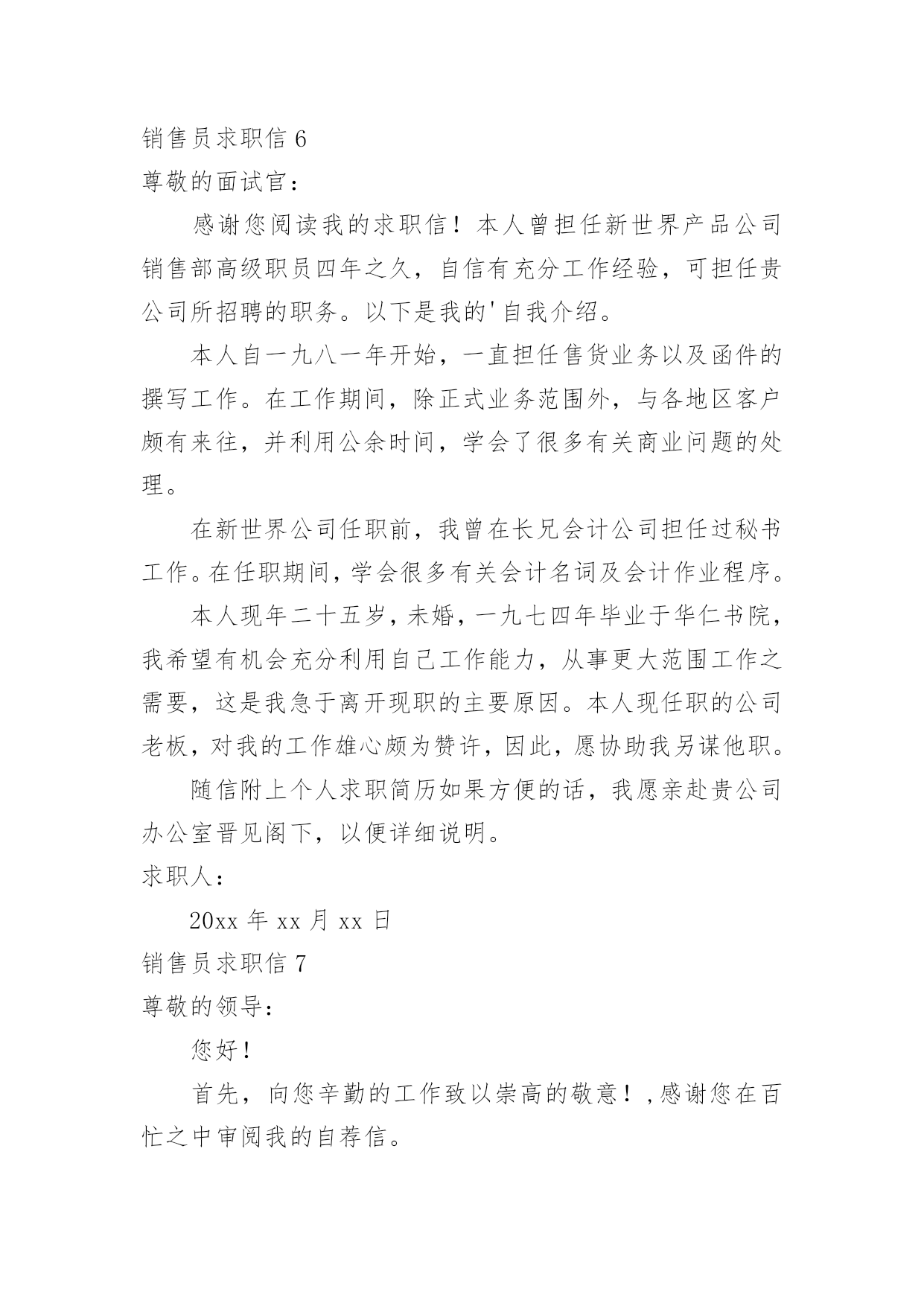 销售员求职信 6

尊敬的面试官：

感谢您阅读我的求职信！本人曾担任新世界产品公司销售部高级职员四年之久，自信有充分工作经验，可担任贵公司所招聘的职务。以下是我的'自我介绍。

本人自一九八一年开始，一直担任售货业务以及函件的撰写工作。在工作期间，除正式业务范围外，与各地区客户颇有来往，并利用公余时间，学会了很多有关商业问题的处理。

在新世界公司任职前，我曾在长兄会计公司担任过秘书工作。在任职期间，学会很多有关会计名词及会计作业程序。

本人现年二十五岁，未婚，一九七四年毕业于华仁书院，我希望有机会充分利用自己工作能力，从事更大范围工作之需要，这是我急于离开现职的主要原因。本人现任职的公司老板，对我的工作雄心颇为赞许，因此，愿协助我另谋他职。

随信附上个人求职简历如果方便的话，我愿亲赴贵公司办公室晋见阁下，以便详细说明。

求职人：

20xx 年 xx 月 xx 日

销售员求职信 7

尊敬的领导：

您好！

首先，向您辛勤的工作致以崇高的敬意！,感谢您在百忙之中审阅我的自荐信。